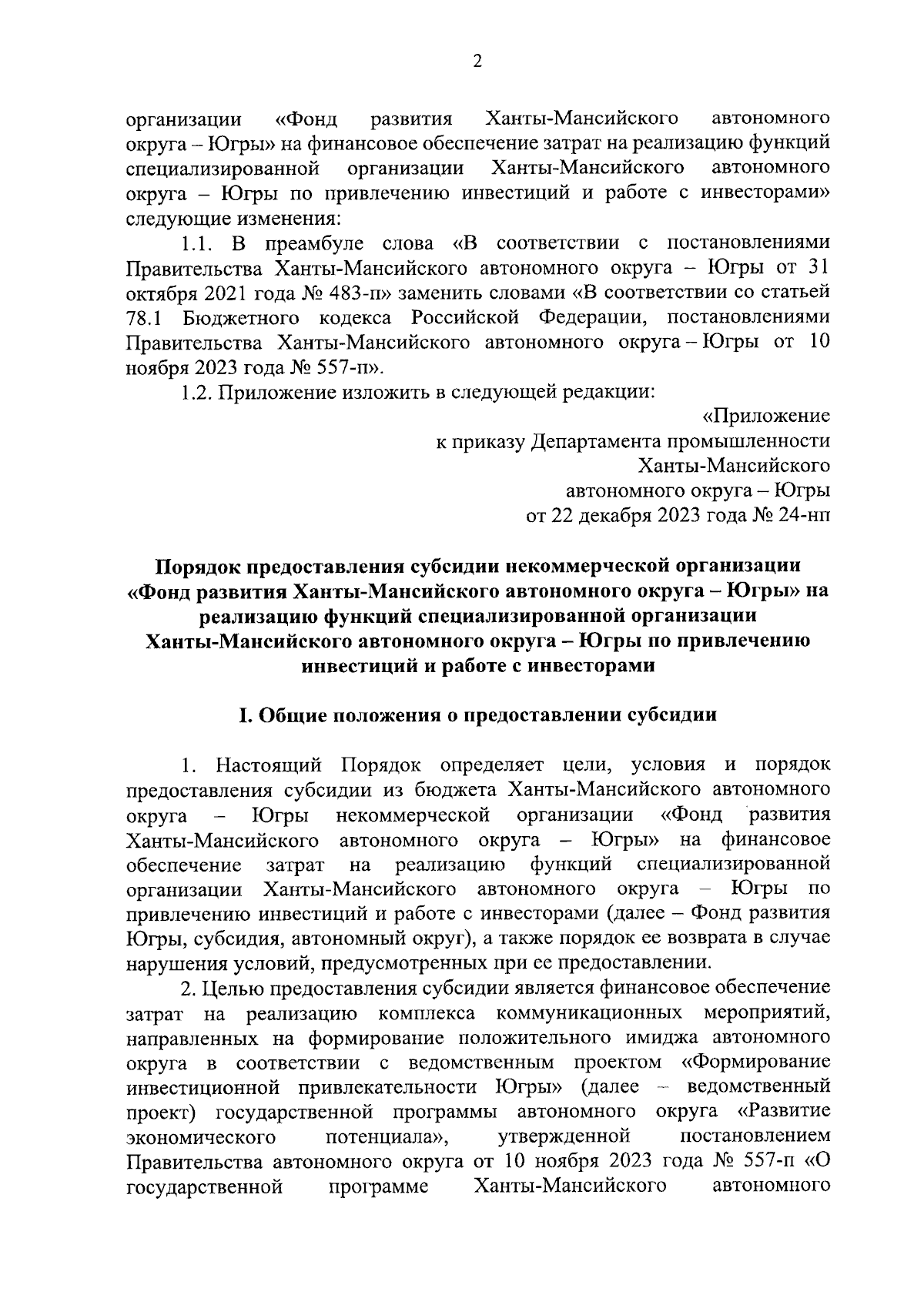 2

организации «Фонд развития Ханты-Мансийского автономного округа – Югры» на финансовое обеспечение затрат на реализацию функций специализированной организации Ханты-Мансийского автономного округа – Югры по привлечению инвестиций и работе с инвесторами» следующие изменения:

1.1. В преамбуле слова «В соответствии с постановлениями Правительства Ханты-Мансийского автономного округа – Югры от 31 октября 2021 года № 483-п» заменить словами «В соответствии со статьей 78.1 Бюджетного кодекса Российской Федерации, постановлениями Правительства Ханты-Мансийского автономного округа – Югры от 10 ноября 2023 года № 557-п».

1.2. Приложение изложить в следующей редакции:

«Приложение
к приказу Департамента промышленности
Ханты-Мансийского
автономного округа – Югры
от 22 декабря 2023 года № 24-нп

Порядок предоставления субсидии некоммерческой организации «Фонд развития Ханты-Мансийского автономного округа – Югры» на реализацию функций специализированной организации Ханты-Мансийского автономного округа – Югры по привлечению инвестиций и работе с инвесторами

I. Общие положения о предоставлении субсидии

1. Настоящий Порядок определяет цели, условия и порядок предоставления субсидии из бюджета Ханты-Мансийского автономного округа – Югры некоммерческой организации «Фонд развития Ханты-Мансийского автономного округа – Югры» на финансовое обеспечение затрат на реализацию функций специализированной организации Ханты-Мансийского автономного округа – Югры по привлечению инвестиций и работе с инвесторами (далее – Фонд развития Югры, субсидия, автономный округ), а также порядок ее возврата в случае нарушения условий, предусмотренных при ее предоставлении.

2. Целью предоставления субсидии является финансовое обеспечение затрат на реализацию комплекса коммуникационных мероприятий, направленных на формирование положительного имиджа автономного округа в соответствии с ведомственным проектом «Формирование инвестиционной привлекательности Югры» (далее – ведомственный проект) государственной программы автономного округа «Развитие экономического потенциала», утвержденной постановлением Правительства автономного округа от 10 ноября 2023 года № 557-п «О государственной программе Ханты-Мансийского автономного